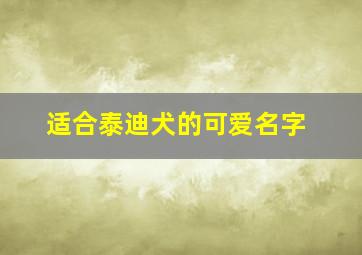 适合泰迪犬的可爱名字